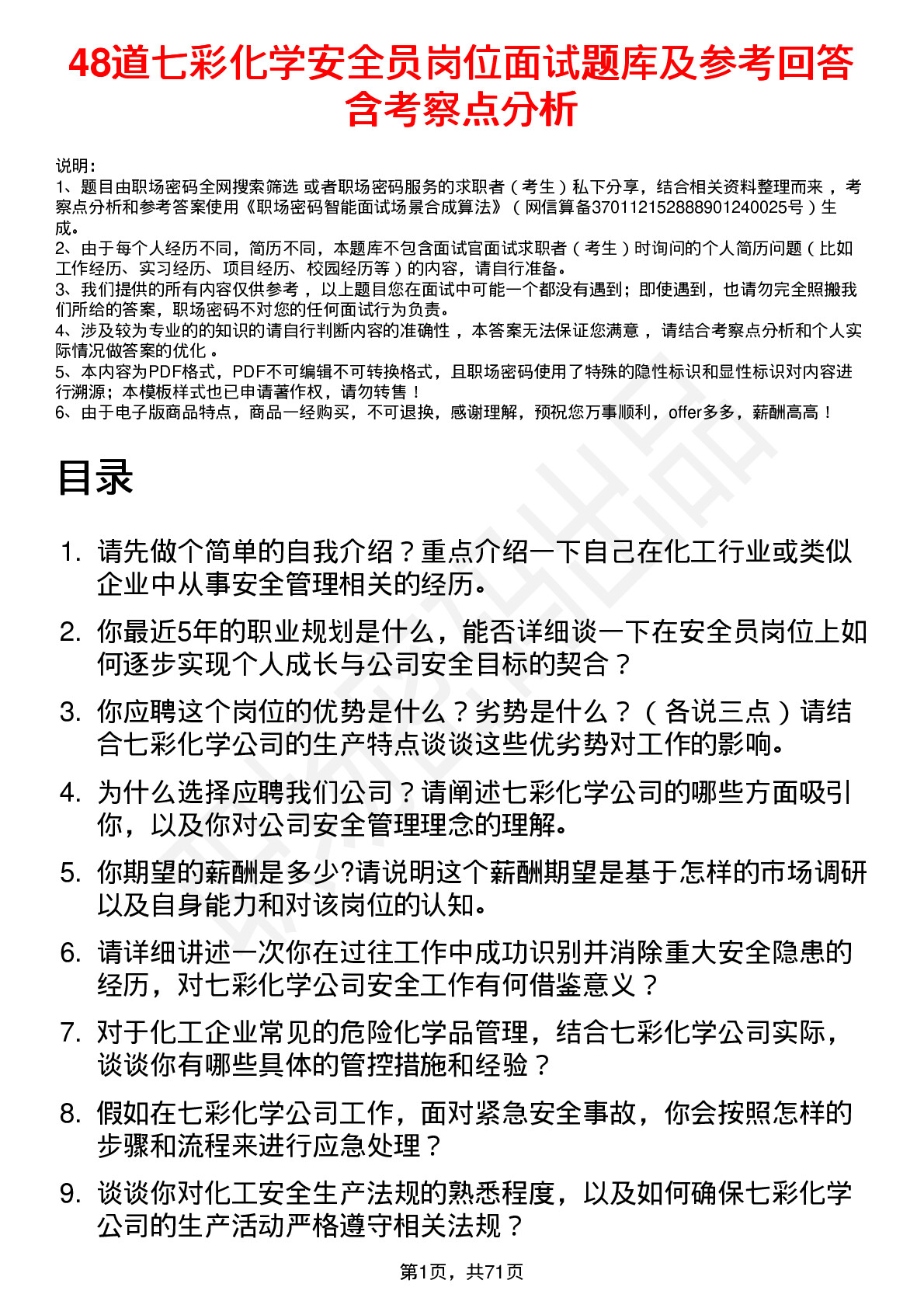 48道七彩化学安全员岗位面试题库及参考回答含考察点分析

说明：
1、题目由职场密码全网搜索筛选 或者职场密码服务的求职者（考生）私下分享，结合相关资料整理而来，考察点分析和参考答案使用《职场密码智能面试场景合成算法》（网信算备370112152888901240025号）生成。
2、由于每个人经历不同，简历不同，本题库不包含面试官面试求职者（考生）时询问的个人简历问题（比如工作经历、实习经历、项目经历、校园经历等）的内容，请自行准备。
3、我们提供的所有内容仅供参考，以上题目您在面试中可能一个都没有遇到；即使遇到，也请勿完全照搬我们所给的答案，职场密码不对您的任何面试行为负责。
4、涉及较为专业的的知识的请自行判断内容的准确性，本答案无法保证您满意，请结合考察点分析和个人实际情况做答案的优化。
5、本内容为PDF格式，PDF不可编辑不可转换格式，且职场密码使用了特殊的隐性标识和显性标识对内容进行溯源；本模板样式也已申请著作权，请勿转售！
6、由于电子版商品特点，商品一经购买，不可退换，感谢理解，预祝您万事顺利，offer多多，薪酬高高！

目录

1. 请先做个简单的自我介绍？重点介绍一下自己在化工行业或类似企业中从事安全管理相关的经历。
2. 你最近5年的职业规划是什么，能否详细谈一下在安全员岗位上如何逐步实现个人成长与公司安全目标的契合？
3. 你应聘这个岗位的优势是什么？劣势是什么？（各说三点）请结合七彩化学公司的生产特点谈谈这些优劣势对工作的影响。
4. 为什么选择应聘我们公司？请阐述七彩化学公司的哪些方面吸引你，以及你对公司安全管理理念的理解。
5. 你期望的薪酬是多少?请说明这个薪酬期望是基于怎样的市场调研以及自身能力和对该岗位的认知。
6. 请详细讲述一次你在过往工作中成功识别并消除重大安全隐患的经历，对七彩化学公司安全工作有何借鉴意义？
7. 对于化工企业常见的危险化学品管理，结合七彩化学公司实际，谈谈你有哪些具体的管控措施和经验？
8. 假如在七彩化学公司工作，面对紧急安全事故，你会按照怎样的步骤和流程来进行应急处理？
9. 谈谈你对化工安全生产法规的熟悉程度，以及如何确保七彩化学公司的生产活动严格遵守相关法规？

第1页，共71页